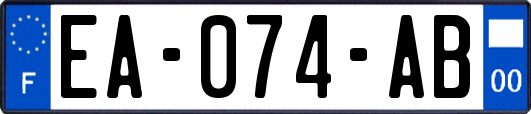 F
EA-074-AB
00